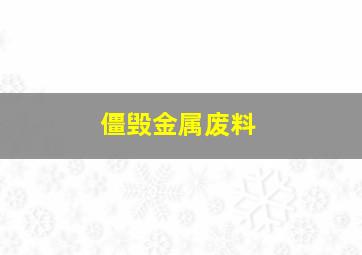 僵毁金属废料